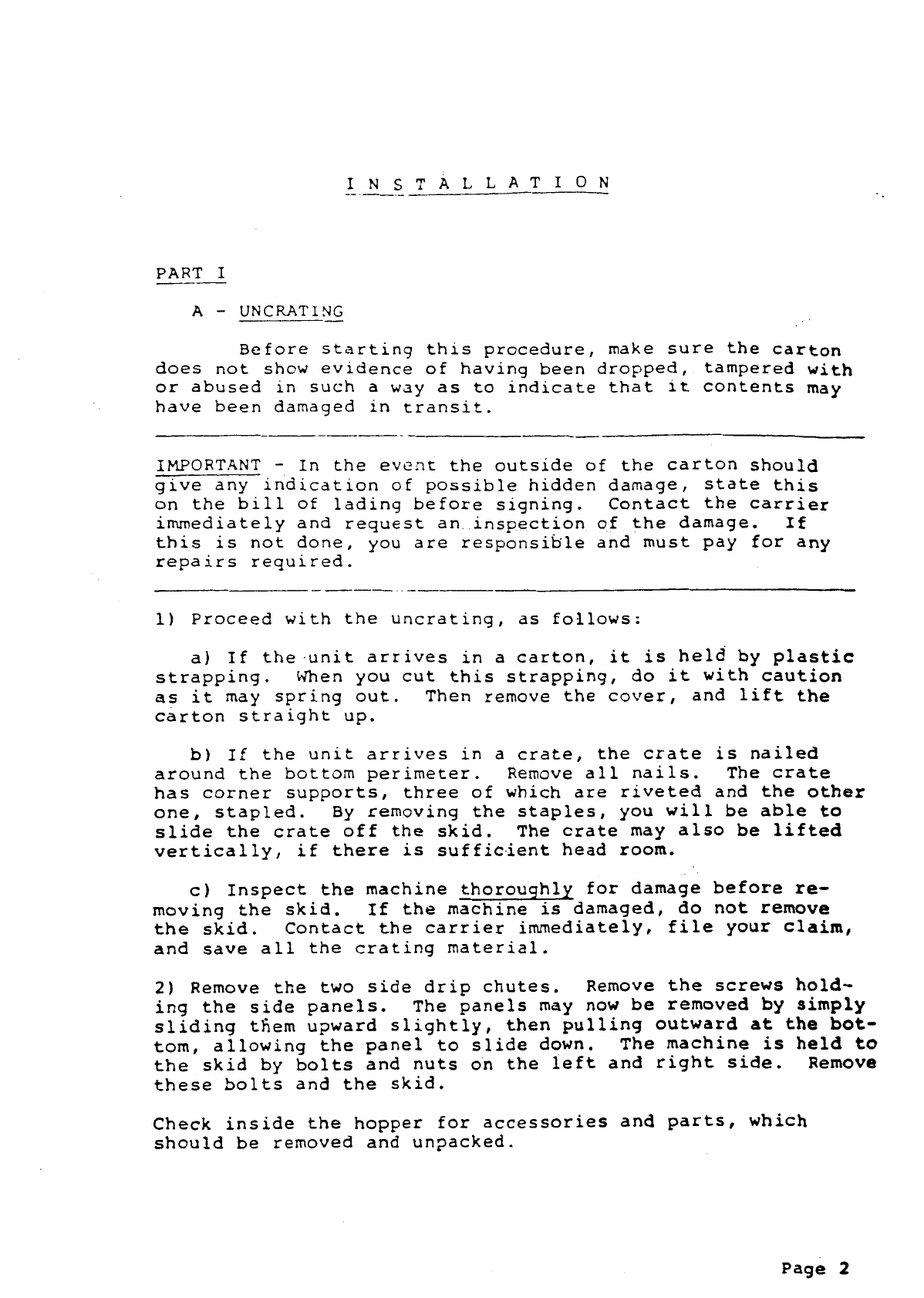 I N S T A L L A T I O N

PART I

A - UNCRATING

Before starting this procedure, make sure the carton does not show evidence of having been dropped, tampered with or abused in such a way as to indicate that it contents may have been damaged in transit.

IMPORTANT - In the event the outside of the carton should give any indication of possible hidden damage, state this on the bill of lading before signing. Contact the carrier immediately and request an inspection of the damage. If this is not done, you are responsible and must pay for any repairs required.

1) Proceed with the uncrating, as follows:

a) If the unit arrives in a carton, it is held by plastic strapping. When you cut this strapping, do it with caution as it may spring out. Then remove the cover, and lift the carton straight up.

b) If the unit arrives in a crate, the crate is nailed around the bottom perimeter. Remove all nails. The crate has corner supports, three of which are riveted and the other one, stapled. By removing the staples, you will be able to slide the crate off the skid. The crate may also be lifted vertically, if there is sufficient head room.

c) Inspect the machine thoroughly for damage before removing the skid. If the machine is damaged, do not remove the skid. Contact the carrier immediately, file your claim, and save all the crating material.

2) Remove the two side drip chutes. Remove the screws holding the side panels. The panels may now be removed by simply sliding them upward slightly, then pulling outward at the bottom, allowing the panel to slide down. The machine is held to the skid by bolts and nuts on the left and right side. Remove these bolts and the skid.

Check inside the hopper for accessories and parts, which should be removed and unpacked.

Page 2